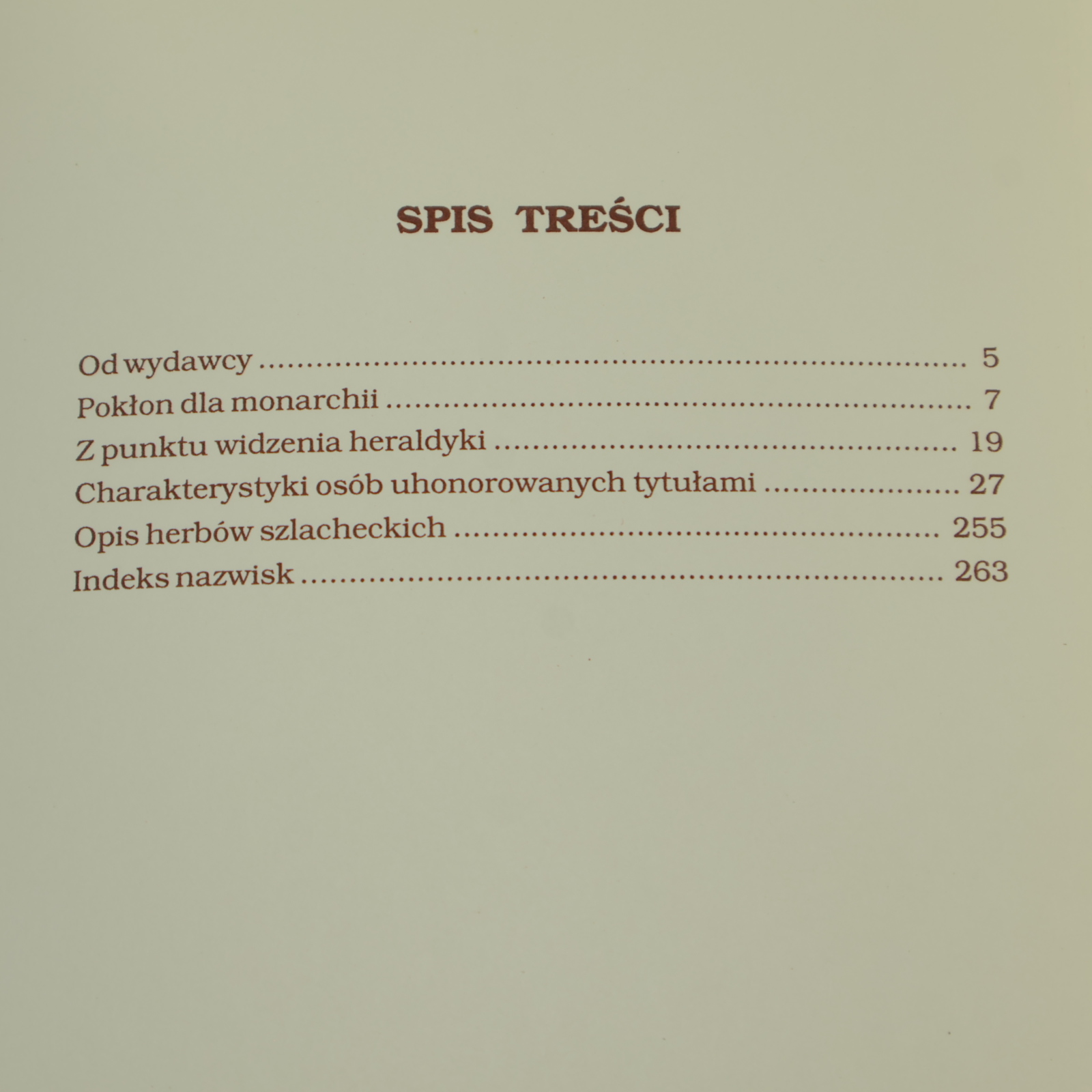 SPIS TREŚCI

Od wydawcy 5
Pokłon dla monarchii 7
Z punktu widzenia heraldyki 19
Charakterystyki osób uhonorowanych tytułami 27
Opis herbów szlacheckich 255
Indeks nazwisk 263